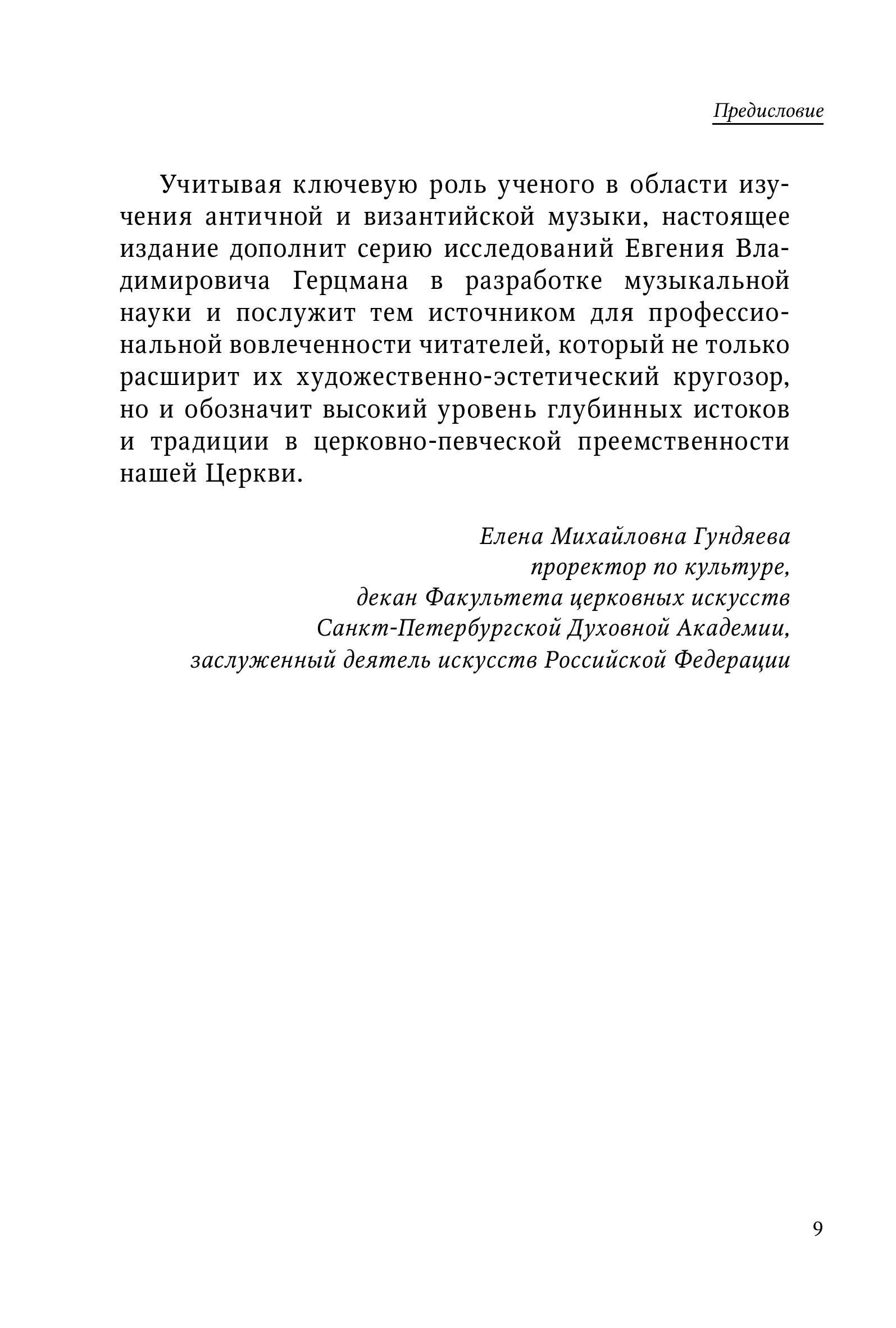 Предисловие

Учитывая ключевую роль ученого в области изучения античной и византийской музыки, настоящее издание дополнит серию исследований Евгения Владимировича Герцмана в разработке музыкальной науки и послужит тем источником для профессиональной вовлеченности читателей, который не только расширит их художественно-эстетический кругозор, но и обозначит высокий уровень глубинных истоков и традиции в церковно-певческой преемственности нашей Церкви.

Елена Михайловна Гундяева
проректор по культуре,
декан Факультета церковных искусств
Санкт-Петербургской Духовной Академии,
заслуженный деятель искусств Российской Федерации

9